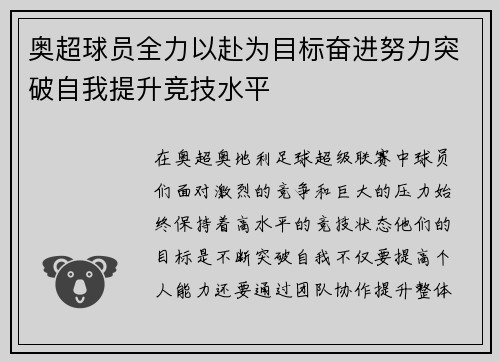 奥超球员全力以赴为目标奋进努力突破自我提升竞技水平

在奥超奥地利足球超级联赛中球员们面对激烈的竞争和巨大的压力始终保持着高水平的竞技状态他们的目标是不断突破自我不仅要提高个人能力还要通过团队协作提升整体